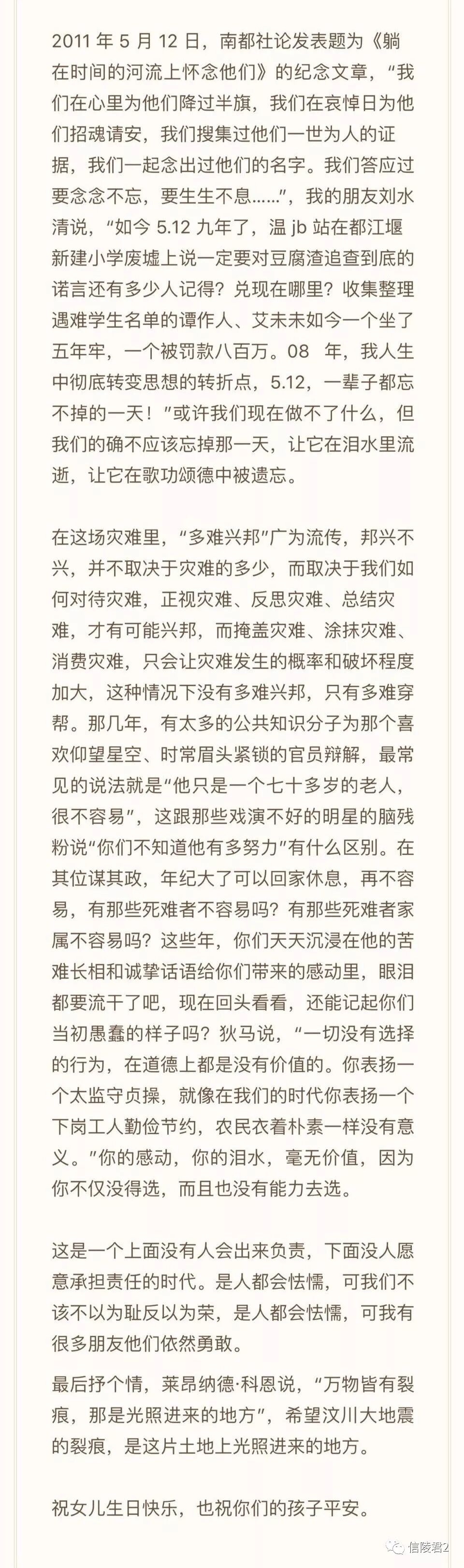 2011 年 5 月 12 日，南都社论发表题为《躺在时间的河流上怀念他们》的纪念文章，“我们在心里为他们降过半旗，我们在哀悼日为他们招魂请安，我们搜集过他们一世为人的证据，我们一起念出过他们的名字。我们答应过要念念不忘，要生生不息……”，我的朋友刘水清说，“如今 5.12 九年了，温 jb 站在都江堰新建小学废墟上说一定要对豆腐渣追查到底的诺言还有多少人记得？兑现在哪里？收集整理遇难学生名单的谭作人、艾未未如今一个坐了五年牢，一个被罚款八百万。08 年，我人生中彻底转变思想的转折点，5.12，一辈子都忘不掉的一天！”或许我们现在做不了什么，但我们的确不应该忘掉那一天，让它在泪水里流逝，让它在歌功颂德中被遗忘。

在这场灾难里，“多难兴邦”广为流传，邦兴不兴，并不取决于灾难的多少，而取决于我们如何对待灾难，正视灾难、反思灾难、总结灾难，才有可能兴邦，而掩盖灾难、涂抹灾难、消费灾难，只会让灾难发生的概率和破坏程度加大，这种情况下没有多难兴邦，只有多难穿帮。那几年，有太多的公共知识分子为那个喜欢仰望星空、时常眉头紧锁的官员辩解，最常见的说法就是“他只是一个七十多岁的老人，很不容易”，这跟那些戏演不好的明星的脑残粉说“你们不知道他有多努力”有什么区别。在其位谋其政，年纪大了可以回家休息，再不容易，有那些死难者不容易吗？有那些死难者家属不容易吗？这些年，你们天天沉浸在他的苦难长相和诚挚话语给你们带来的感动里，眼泪都要流干了吧，现在回头看看，还能记起你们当初愚蠢的样子吗？狄马说，“一切没有选择的行为，在道德上都是没有价值的。你表扬一个太监守贞操，就像在我们的时代你表扬一个下岗工人勤俭节约，农民衣着朴素一样没有意义。”你的感动，你的泪水，毫无价值，因为你不仅没得选，而且也没有能力去选。

这是一个上面没有人会出来负责，下面没人愿意承担责任的时代。是人都会怯懦，可我们不该不以为耻反以为荣，是人都会怯懦，可我有很多朋友他们依然勇敢。

最后抒个情，莱昂纳德·科恩说，“万物皆有裂痕，那是光照进来的地方”，希望汶川大地震的裂痕，是这片土地上光照进来的地方。

祝女儿生日快乐，也祝你们的孩子平安。

信陵君2